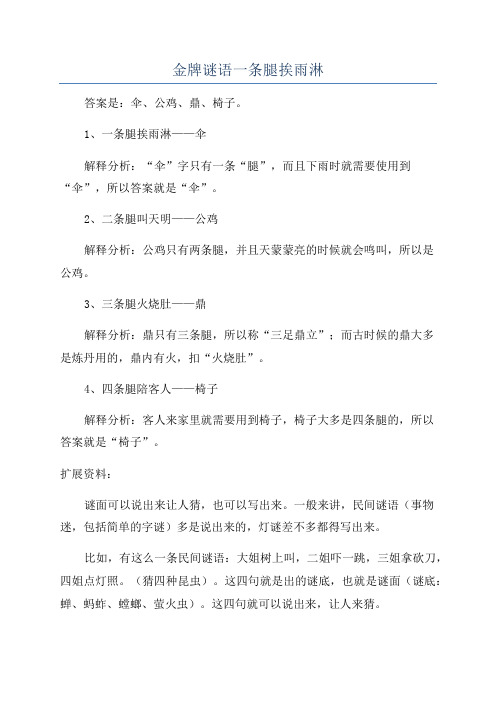 金牌谜语一条腿挨雨淋

答案是：伞、公鸡、鼎、椅子。

1、一条腿挨雨淋——伞

解释分析：“伞”字只有一条“腿”，而且下雨时就需要使用到“伞”，所以答案就是“伞”。

2、二条腿叫天明——公鸡

解释分析：公鸡只有两条腿，并且天蒙蒙亮的时候就会鸣叫，所以是公鸡。

3、三条腿火烧肚——鼎

解释分析：鼎只有三条腿，所以称“三足鼎立”；而古时候的鼎大多是炼丹用的，鼎内有火，扣“火烧肚”。

4、四条腿陪客人——椅子

解释分析：客人来家里就需要用到椅子，椅子大多是四条腿的，所以答案就是“椅子”。

扩展资料：

谜面可以说出来让人猜，也可以写出来。一般来讲，民间谜语（事物迷，包括简单的字谜）多是说出来的，灯谜差不多都得写出来。

比如，有这么一条民间谜语：大姐树上叫，二姐吓一跳，三姐拿砍刀，四姐点灯照。（猜四种昆虫）。这四句就是出的谜底，也就是谜面（谜底：蝉、蚂蚱、螳螂、萤火虫）。这四句就可以说出来，让人来猜。